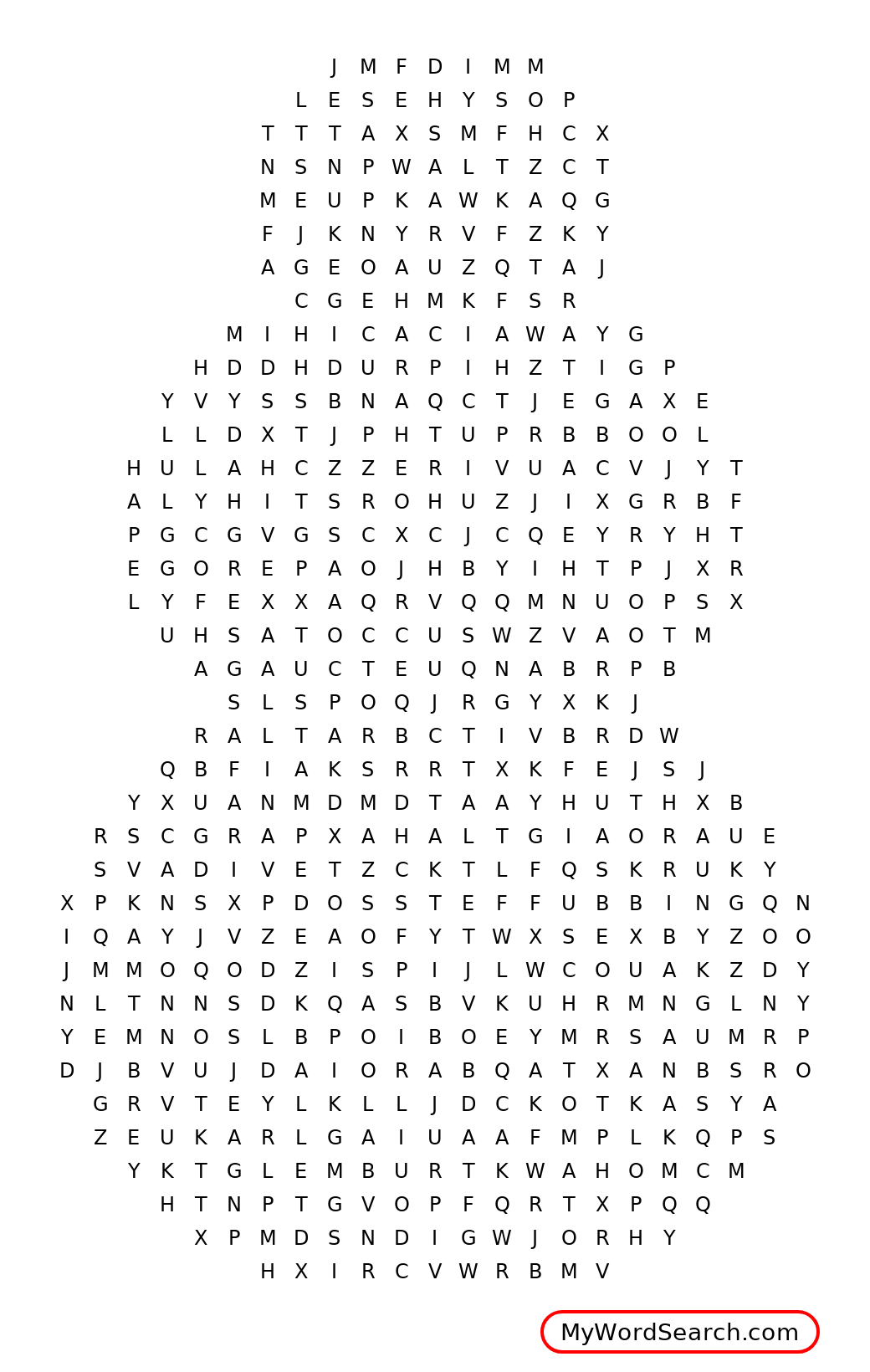 J M F D I M M
L E S E H Y S O P
T T T A X S M F H C X
N S N P W A L T Z C T
M E U P K A W K A Q G
F J K N Y R V F Z K Y
A G E O A U Z Q T A J
C G E H M K F S R
M I H I C A C I A W A Y G
H D D H D U R P I H Z T I G P
Y V Y S S B N A Q C T J E G A X E
L L D X T J P H T U P R B B O O L
H U L A H C Z Z E R I V U A C V J Y T
A L Y H I T S R O H U Z J I X G R B F
P G C G V G S C X C J C Q E Y R Y H T
E G O R E P A O J H B Y I H T P J X R
L Y F E X X A Q R V Q Q M N U O P S X
U H S A T O C C U S W Z V A O T M
A G A U C T E U Q N A B R P B
S L S P O Q J R G Y X K J
R A L T A R B C T I V B R D W
Q B F I A K S R R T X K F E J S J
Y X U A N M D M D T A A Y H U T H X B
R S C G R A P X A H A L T G I A O R A U E
S V A D I V E T Z C K T L F Q S K R U K Y
X P K N S X P D O S S T E F F U B B I N G Q N
I Q A Y J V Z E A O F Y T W X S E X B Y Z O O
J M M O Q O D Z I S P I J L W C O U A K Z D Y
N L T N N S D K Q A S B V K U H R M N G L N Y
Y E M N O S L B P O I B O E Y M R S A U M R P
D J B V U J D A I O R A B Q A T X A N B S R O
G R V T E Y L K L L J D C K O T K A S Y A
Z E U K A R L G A I U A A F M P L K Q P S
Y K T G L E M B U R T K W A H O M C M
H T N P T G V O P F Q R T X P Q Q
X P M D S N D I G W J O R H Y
H X I R C V W R B M V

MyWordSearch.com